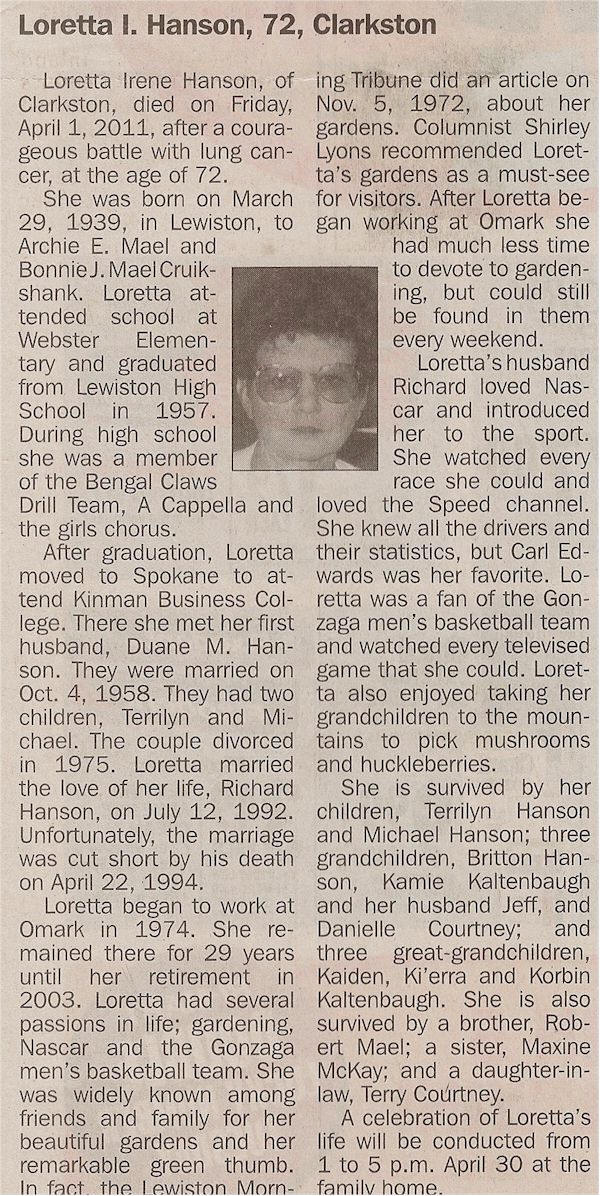 Loretta I. Hanson, 72, Clarkston

Loretta Irene Hanson, of Clarkston, died on Friday, April 1, 2011, after a courageous battle with lung cancer, at the age of 72.

She was born on March 29, 1939, in Lewiston, to Archie E. Mael and Bonnie J. Mael Cruikshank. Loretta attended school at Webster Elementary and graduated from Lewiston High School in 1957. During high school she was a member of the Bengal Claws Drill Team, A Cappella and the girls chorus.

After graduation, Loretta moved to Spokane to attend Kinman Business College. There she met her first husband, Duane M. Hanson. They were married on Oct. 4, 1958. They had two children, Terrilyn and Michael. The couple divorced in 1975. Loretta married the love of her life, Richard Hanson, on July 12, 1992. Unfortunately, the marriage was cut short by his death on April 22, 1994.

Loretta began to work at Omark in 1974. She remained there for 29 years until her retirement in 2003. Loretta had several passions in life; gardening, Nascar and the Gonzaga men's basketball team. She was widely known among friends and family for her beautiful gardens and her remarkable green thumb. In fact, the Lewiston Morning Tribune did an article on Nov. 5, 1972, about her gardens. Columnist Shirley Lyons recommended Loretta's gardens as a must-see for visitors. After Loretta began working at Omark she had much less time to devote to gardening, but could still be found in them every weekend.

Loretta's husband Richard loved Nascar and introduced her to the sport. She watched every race she could and loved the Speed channel. She knew all the drivers and their statistics, but Carl Edwards was her favorite. Loretta was a fan of the Gonzaga men's basketball team and watched every televised game that she could. Loretta also enjoyed taking her grandchildren to the mountains to pick mushrooms and huckleberries.

She is survived by her children, Terrilyn Hanson and Michael Hanson; three grandchildren, Britton Hanson, Kamie Kaltenbaugh and her husband Jeff, and Danielle Courtney; and three great-grandchildren, Kaiden, Ki'erra and Korbin Kaltenbaugh. She is also survived by a brother, Robert Mael; a sister, Maxine McKay; and a daughter-in-law, Terry Courtney.

A celebration of Loretta's life will be conducted from 1 to 5 p.m. April 30 at the family home.